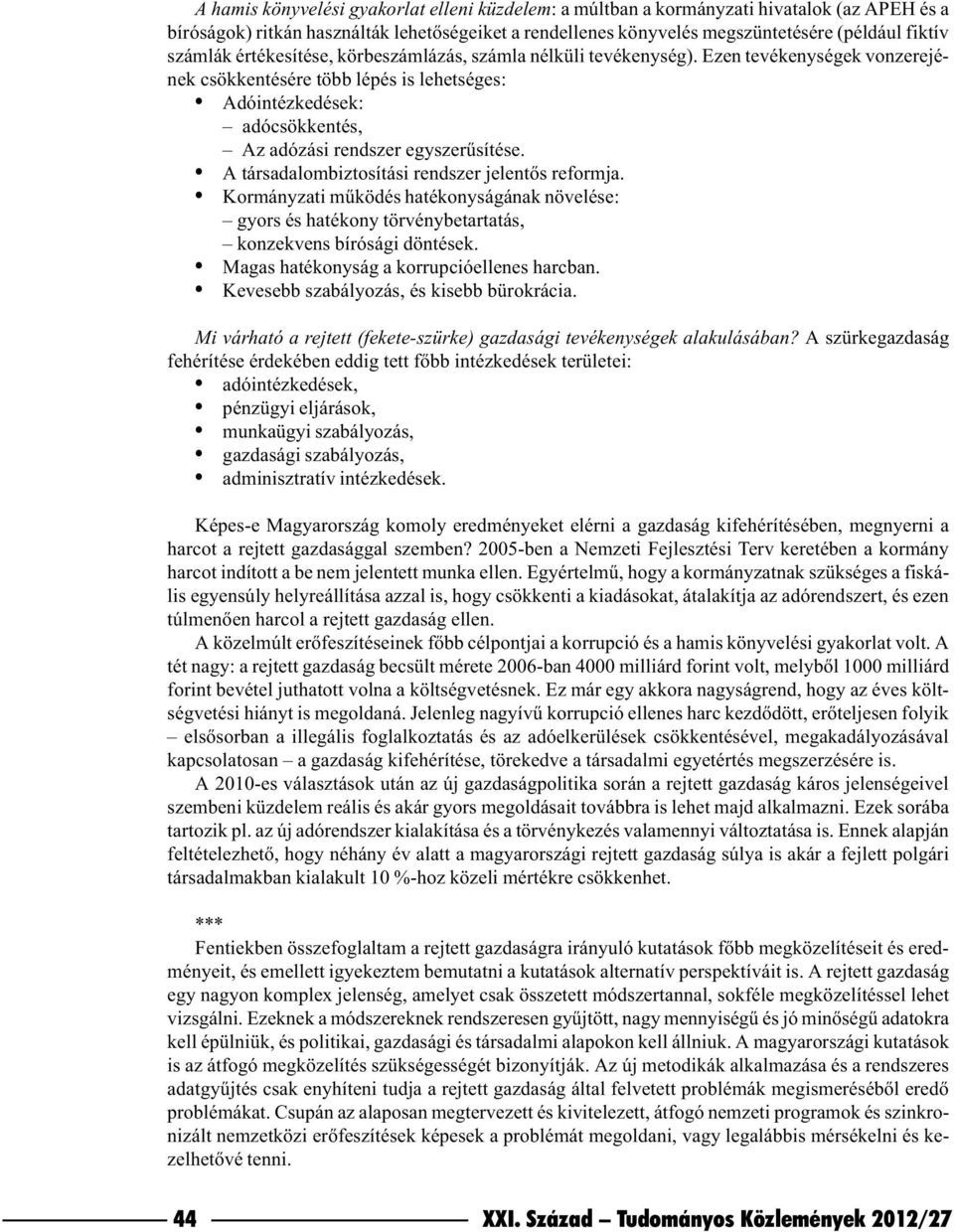 A hamis könyvelési gyakorlat elleni küzdelem: a múltban a kormányzati hivatalok (az APEH és a bíróságok) ritkán használták lehetőségeiket a rendellenes könyvelés megszüntetésére (például fiktív számlák értékesítése, körbeszámlázás, számla nélküli tevékenység). Ezen tevékenységek vonzerejének csökkentésére több lépés is lehetséges:
• Adóintézkedések:
– adócsökkentés,
– Az adózási rendszer egyszerűsítése.
• A társadalombiztosítási rendszer jelentős reformja.
• Kormányzati működés hatékonyságának növelése:
– gyors és hatékony törvénybetartatás,
– konzekvens bírósági döntések.
• Magas hatékonyság a korrupcióellenes harcban.
• Kevesebb szabályozás, és kisebb bürokrácia.

Mi várható a rejtett (fekete-szürke) gazdasági tevékenységek alakulásában? A szürkegazdaság fehérítése érdekében eddig tett főbb intézkedések területei:
• adóintézkedések,
• pénzügyi eljárások,
• munkaügyi szabályozás,
• gazdasági szabályozás,
• adminisztratív intézkedések.

Képes-e Magyarország komoly eredményeket elérni a gazdaság kifehérítésében, megnyerni a harcot a rejtett gazdasággal szemben? 2005-ben a Nemzeti Fejlesztési Terv keretében a kormány harcot indított a be nem jelentett munka ellen. Egyértelmű, hogy a kormányzatnak szükséges a fiskális egyensúly helyreállítása azzal is, hogy csökkenti a kiadásokat, átalakítja az adórendszert, és ezen túlmenően harcol a rejtett gazdaság ellen.
A közelmúlt erőfeszítéseinek főbb célpontjai a korrupció és a hamis könyvelési gyakorlat volt. A tét nagy: a rejtett gazdaság becsült mérete 2006-ban 4000 milliárd forint volt, melyből 1000 milliárd forint bevétel juthatott volna a költségvetésnek. Ez már egy akkora nagyságrend, hogy az éves költségvetési hiányt is megoldaná. Jelenleg nagyívű korrupció ellenes harc kezdődött, erőteljesen folyik – elsősorban a illegális foglalkoztatás és az adóelkerülések csökkentésével, megakadályozásával kapcsolatosan – a gazdaság kifehérítése, törekedve a társadalmi egyetértés megszerzésére is.
A 2010-es választások után az új gazdaságpolitika során a rejtett gazdaság káros jelenségeivel szembeni küzdelem reális és akár gyors megoldásait továbbra is lehet majd alkalmazni. Ezek sorába tartozik pl. az új adórendszer kialakítása és a törvénykezés valamennyi változtatása is. Ennek alapján feltételezhető, hogy néhány év alatt a magyarországi rejtett gazdaság súlya is akár a fejlett polgári társadalmakban kialakult 10 %-hoz közeli mértékre csökkenhet.

***
Fentiekben összefoglaltam a rejtett gazdaságra irányuló kutatások főbb megközelítéseit és eredményeit, és emellett igyekeztem bemutatni a kutatások alternatív perspektíváit is. A rejtett gazdaság egy nagyon komplex jelenség, amelyet csak összetett módszertannal, sokféle megközelítéssel lehet vizsgálni. Ezeknek a módszereknek rendszeresen gyűjtött, nagy mennyiségű és jó minőségű adatokra kell épülniük, és politikai, gazdasági és társadalmi alapokon kell állniuk. A magyarországi kutatások is az átfogó megközelítés szükségességét bizonyítják. Az új metodikák alkalmazása és a rendszeres adatgyűjtés csak enyhíteni tudja a rejtett gazdaság által felvetett problémák megismeréséből eredő problémákat. Csupán az alaposan megtervezett és kivitelezett, átfogó nemzeti programok és szinkronizált nemzetközi erőfeszítések képesek a problémát megoldani, vagy legalábbis mérsékelni és kezelhetővé tenni.

44 XXI. Század – Tudományos Közlemények 2012/27